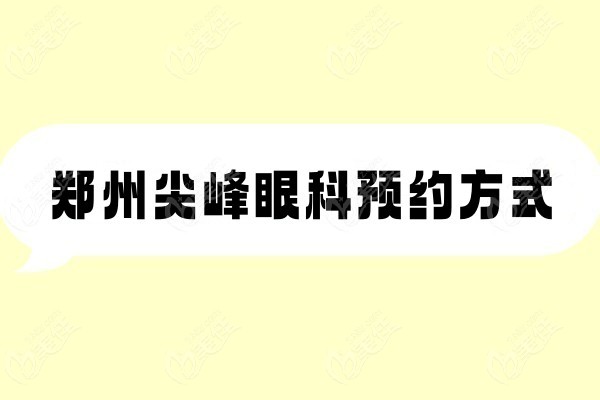 郑州尖峰眼科预约方式